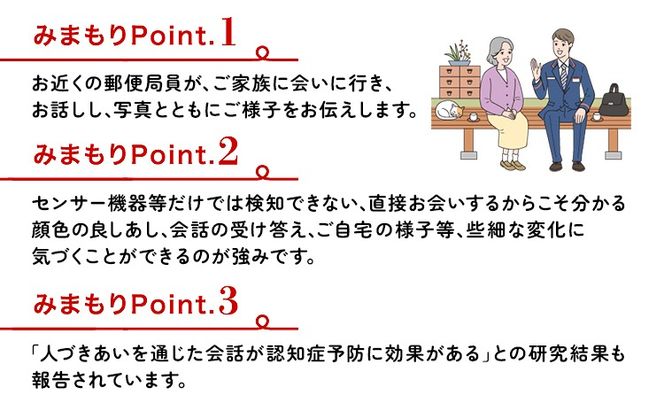 みまもりPoint.1

お近くの郵便局員が、ご家族に会いに行き、お話しし、写真とともにご様子をお伝えします。

みまもりPoint.2

センサー機器等だけでは検知できない、直接お会いするからこそ分かる顔色の良しあし、会話の受け答え、ご自宅の様子等、些細な変化に気づくことができるのが強みです。

みまもりPoint.3

「人づきあいを通じた会話が認知症予防に効果がある」との研究結果も報告されています。